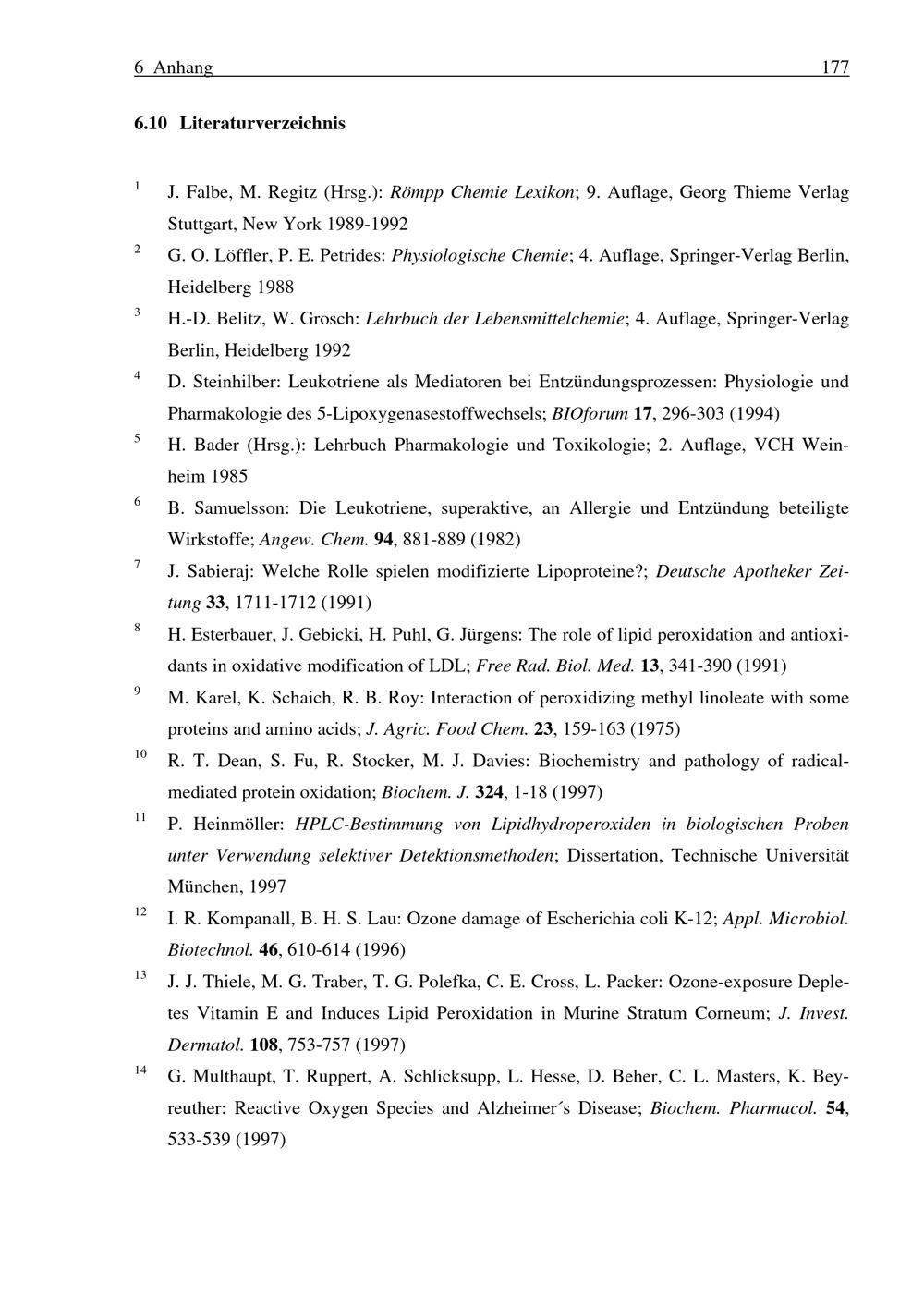 6 Anhang 177

6.10 Literaturverzeichnis

1 J. Falbe, M. Regitz (Hrsg.): Römpp Chemie Lexikon; 9. Auflage, Georg Thieme Verlag Stuttgart, New York 1989-1992

2 G. O. Löffler, P. E. Petrides: Physiologische Chemie; 4. Auflage, Springer-Verlag Berlin, Heidelberg 1988

3 H.-D. Belitz, W. Grosch: Lehrbuch der Lebensmittelchemie; 4. Auflage, Springer-Verlag Berlin, Heidelberg 1992

4 D. Steinhilber: Leukotriene als Mediatoren bei Entzündungsprozessen: Physiologie und Pharmakologie des 5-Lipoxygenasestoffwechsels; BIOforum 17, 296-303 (1994)

5 H. Bader (Hrsg.): Lehrbuch Pharmakologie und Toxikologie; 2. Auflage, VCH Weinheim 1985

6 B. Samuelsson: Die Leukotriene, superaktive, an Allergie und Entzündung beteiligte Wirkstoffe; Angew. Chem. 94, 881-889 (1982)

7 J. Sabieraj: Welche Rolle spielen modifizierte Lipoproteine?; Deutsche Apotheker Zeitung 33, 1711-1712 (1991)

8 H. Esterbauer, J. Gebicki, H. Puhl, G. Jürgens: The role of lipid peroxidation and antioxidants in oxidative modification of LDL; Free Rad. Biol. Med. 13, 341-390 (1991)

9 M. Karel, K. Schaich, R. B. Roy: Interaction of peroxidizing methyl linoleate with some proteins and amino acids; J. Agric. Food Chem. 23, 159-163 (1975)

10 R. T. Dean, S. Fu, R. Stocker, M. J. Davies: Biochemistry and pathology of radical-mediated protein oxidation; Biochem. J. 324, 1-18 (1997)

11 P. Heinmöller: HPLC-Bestimmung von Lipidhydroperoxiden in biologischen Proben unter Verwendung selektiver Detektionsmethoden; Dissertation, Technische Universität München, 1997

12 I. R. Kompanall, B. H. S. Lau: Ozone damage of Escherichia coli K-12; Appl. Microbiol. Biotechnol. 46, 610-614 (1996)

13 J. J. Thiele, M. G. Traber, T. G. Polefka, C. E. Cross, L. Packer: Ozone-exposure Depletes Vitamin E and Induces Lipid Peroxidation in Murine Stratum Corneum; J. Invest. Dermatol. 108, 753-757 (1997)

14 G. Multhaupt, T. Ruppert, A. Schlicksupp, L. Hesse, D. Beher, C. L. Masters, K. Beyreuther: Reactive Oxygen Species and Alzheimer´s Disease; Biochem. Pharmacol. 54, 533-539 (1997)